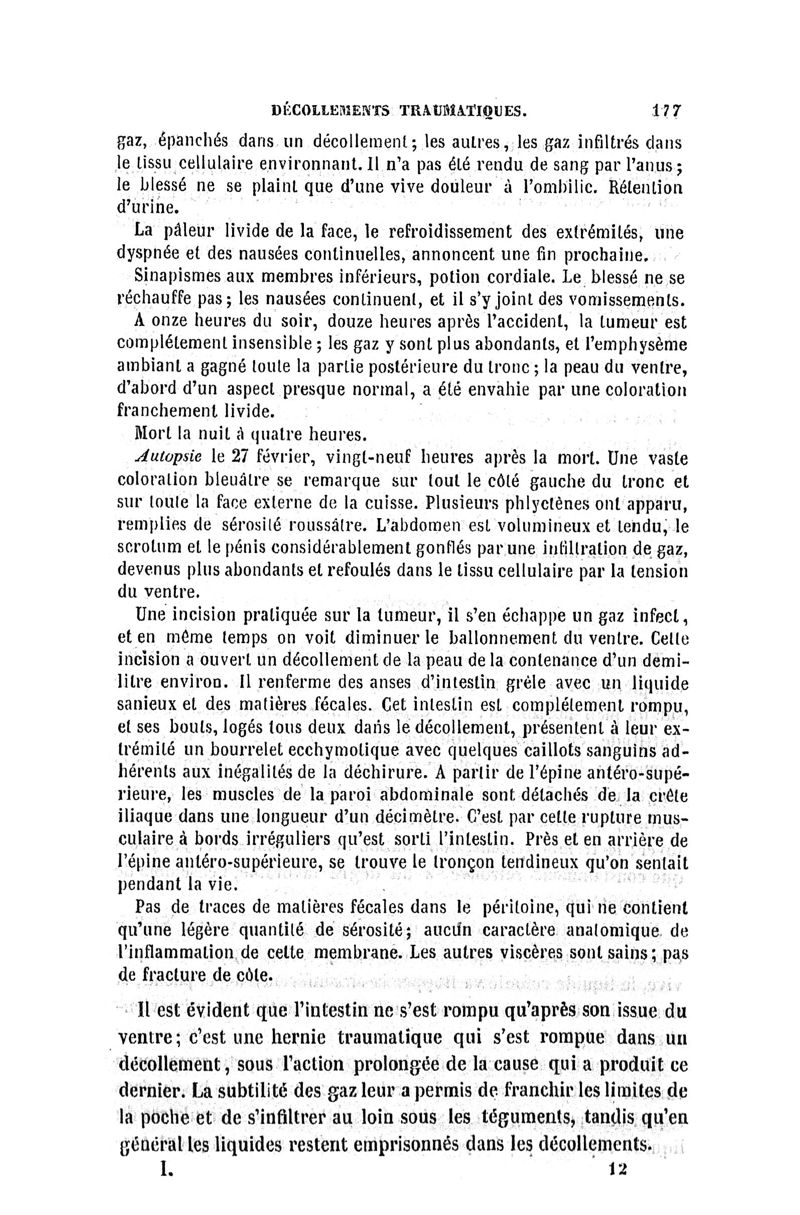 DÉCOLLEMENTS TRAUMATIQUES. 177

gaz, épanchés dans un décollement; les autres, les gaz infiltrés dans le tissu cellulaire environnant. Il n'a pas été rendu de sang par l'anus; le blessé ne se plaint que d'une vive douleur à l'ombilic. Rétention d'urine.

La pâleur livide de la face, le refroidissement des extrémités, une dyspnée et des nausées continuelles, annoncent une fin prochaine.

Sinapismes aux membres inférieurs, potion cordiale. Le blessé ne se réchauffe pas; les nausées continuent, et il s'y joint des vomissements.

A onze heures du soir, douze heures après l'accident, la tumeur est complétement insensible; les gaz y sont plus abondants, et l'emphysème ambiant a gagné toute la partie postérieure du tronc; la peau du ventre, d'abord d'un aspect presque normal, a été envahie par une coloration franchement livide.

Mort la nuit à quatre heures.

Autopsie le 27 février, vingt-neuf heures après la mort. Une vaste coloration bleuâtre se remarque sur tout le côté gauche du tronc et sur toute la face externe de la cuisse. Plusieurs phlyctènes ont apparu, remplies de sérosité roussâtre. L'abdomen est volumineux et tendu, le scrotum et le pénis considérablement gonflés par une infiltration de gaz, devenus plus abondants et refoulés dans le tissu cellulaire par la tension du ventre.

Une incision pratiquée sur la tumeur, il s'en échappe un gaz infect, et en même temps on voit diminuer le ballonnement du ventre. Cette incision a ouvert un décollement de la peau de la contenance d'un demi-litre environ. Il renferme des anses d'intestin grêle avec un liquide sanieux et des matières fécales. Cet intestin est complétement rompu, et ses bouts, logés tous deux dans le décollement, présentent à leur extrémité un bourrelet ecchymotique avec quelques caillots sanguins adhérents aux inégalités de la déchirure. A partir de l'épine antéro-supérieure, les muscles de la paroi abdominale sont détachés de la crête iliaque dans une longueur d'un décimètre. C'est par cette rupture musculaire à bords irréguliers qu'est sorti l'intestin. Près et en arrière de l'épine antéro-supérieure, se trouve le tronçon tendineux qu'on sentait pendant la vie.

Pas de traces de matières fécales dans le péritoine, qui ne contient qu'une légère quantité de sérosité; aucun caractère anatomique de l'inflammation de cette membrane. Les autres viscères sont sains; pas de fracture de côte.

Il est évident que l'intestin ne s'est rompu qu'après son issue du ventre; c'est une hernie traumatique qui s'est rompue dans un décollement, sous l'action prolongée de la cause qui a produit ce dernier. La subtilité des gaz leur a permis de franchir les limites de la poche et de s'infiltrer au loin sous les téguments, tandis qu'en général les liquides restent emprisonnés dans les décollements.

I. 12